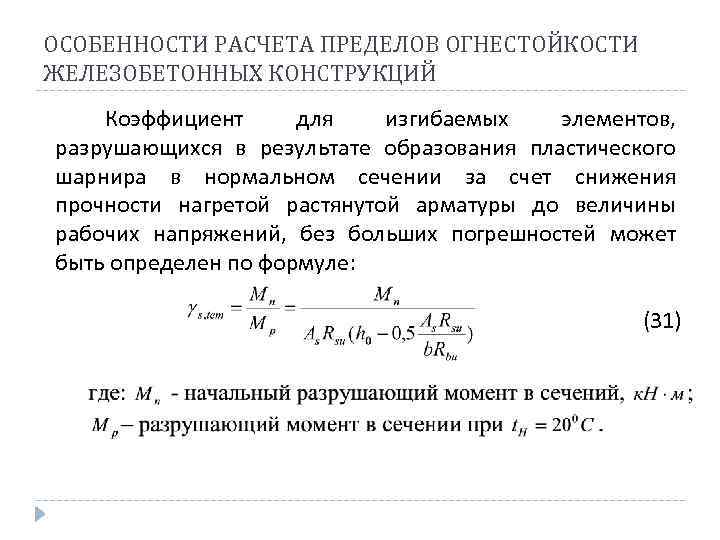 ОСОБЕННОСТИ РАСЧЕТА ПРЕДЕЛОВ ОГНЕСТОЙКОСТИ ЖЕЛЕЗОБЕТОННЫХ КОНСТРУКЦИЙ

Коэффициент для изгибаемых элементов, разрушающихся в результате образования пластического шарнира в нормальном сечении за счет снижения прочности нагретой растянутой арматуры до величины рабочих напряжений, без больших погрешностей может быть определен по формуле:

$\gamma_{s,tem} = \frac{M_n}{M_p} = \frac{M_n}{A_s R_{su}(h_0 - 0{,}5\frac{A_s R_{su}}{bR_{bu}})}$ (31)

где: $M_n$ - начальный разрушающий момент в сечений, $кН \cdot м$;
$M_p$ – разрушающий момент в сечении при $t_H = 20^0 C$.